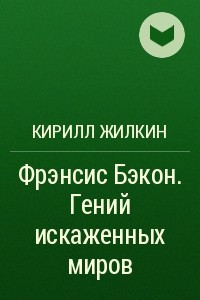 КИРИЛЛ ЖИЛКИН

Фрэнсис Бэкон. Гений искаженных миров